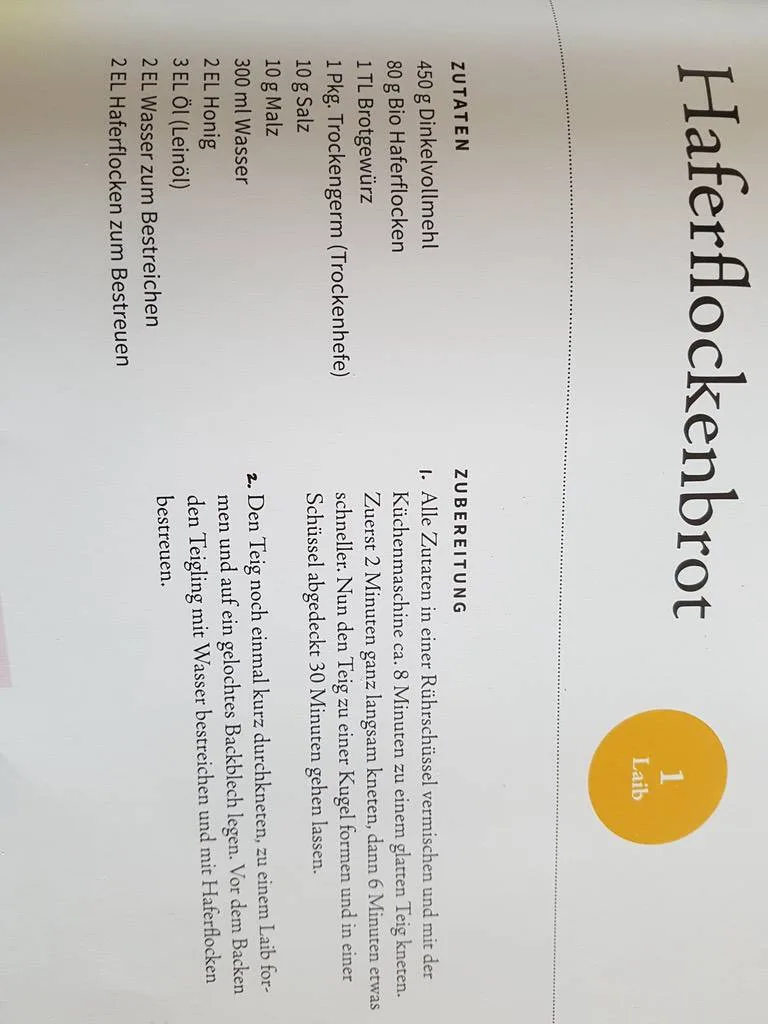 Haferflockenbrot

1
Laib

ZUTATEN
450 g Dinkelvollmehl
80 g Bio Haferflocken
1 TL Brotgewürz
1 Pkg. Trockengerm (Trockenhefe)
10 g Salz
10 g Malz
300 ml Wasser
2 EL Honig
3 EL Öl (Leinöl)
2 EL Wasser zum Bestreichen
2 EL Haferflocken zum Bestreuen

ZUBEREITUNG
1. Alle Zutaten in einer Rührschüssel vermischen und mit der Küchenmaschine ca. 8 Minuten zu einem glatten Teig kneten. Zuerst 2 Minuten ganz langsam kneten, dann 6 Minuten etwas schneller. Nun den Teig zu einer Kugel formen und in einer Schüssel abgedeckt 30 Minuten gehen lassen.
2. Den Teig noch einmal kurz durchkneten, zu einem Laib formen und auf ein gelochtes Backblech legen. Vor dem Backen den Teigling mit Wasser bestreichen und mit Haferflocken bestreuen.